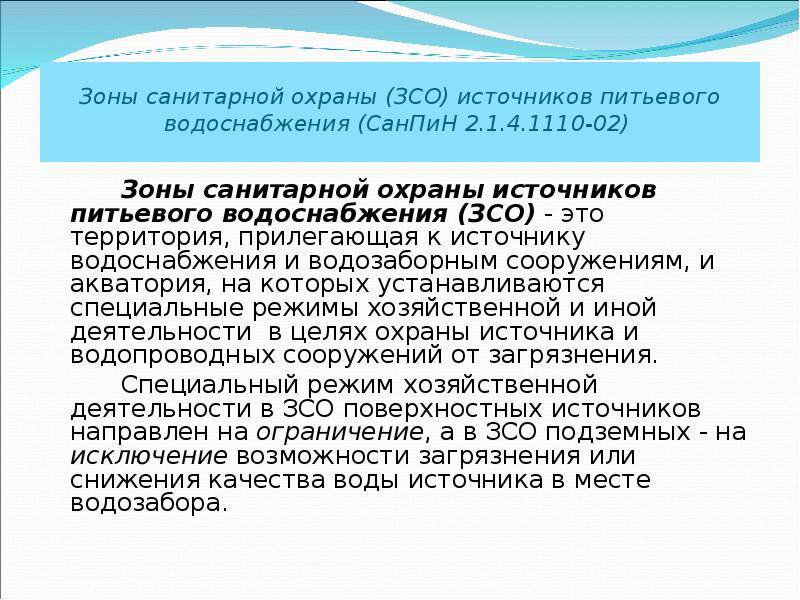 Зоны санитарной охраны (ЗСО) источников питьевого водоснабжения (СанПиН 2.1.4.1110-02)

Зоны санитарной охраны источников питьевого водоснабжения (ЗСО) - это территория, прилегающая к источнику водоснабжения и водозаборным сооружениям, и акватория, на которых устанавливаются специальные режимы хозяйственной и иной деятельности в целях охраны источника и водопроводных сооружений от загрязнения.

Специальный режим хозяйственной деятельности в ЗСО поверхностных источников направлен на ограничение, а в ЗСО подземных - на исключение возможности загрязнения или снижения качества воды источника в месте водозабора.